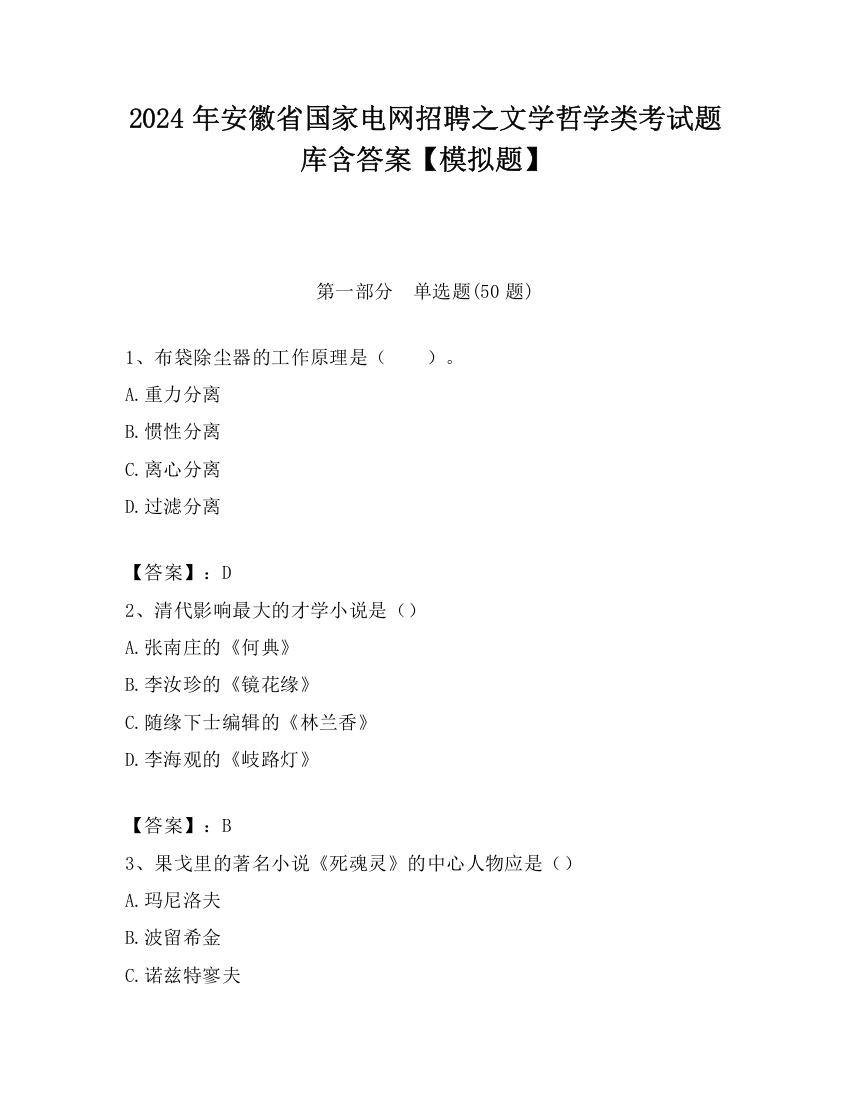 2024 年安徽省国家电网招聘之文学哲学类考试题库含答案【模拟题】

第一部分 单选题(50 题)

1、布袋除尘器的工作原理是（ ）。

A.重力分离

B.惯性分离

C.离心分离

D.过滤分离

【答案】：D

2、清代影响最大的才学小说是（）

A.张南庄的《何典》

B.李汝珍的《镜花缘》

C.随缘下士编辑的《林兰香》

D.李海观的《歧路灯》

【答案】：B

3、果戈里的著名小说《死魂灵》的中心人物应是（）

A.玛尼洛夫

B.波留希金

C.诺兹特寥夫